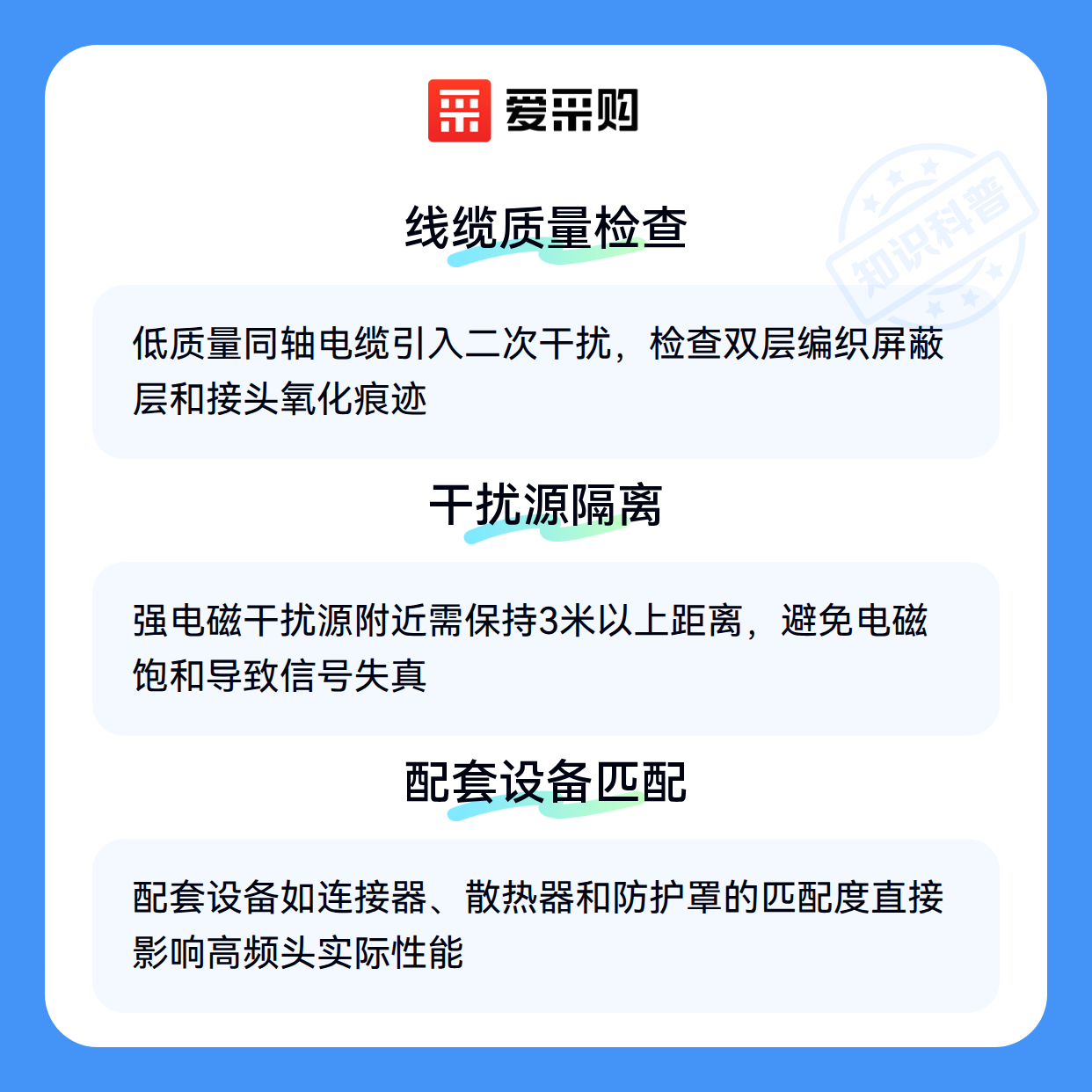 爱采购

线缆质量检查

低质量同轴电缆引入二次干扰，检查双层编织屏蔽层和接头氧化痕迹

干扰源隔离

强电磁干扰源附近需保持3米以上距离，避免电磁饱和导致信号失真

配套设备匹配

配套设备如连接器、散热器和防护罩的匹配度直接影响高频头实际性能

知识科普